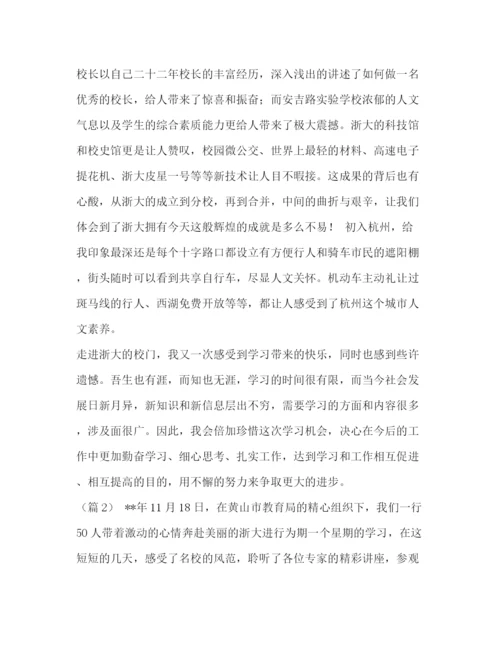 校长以自己二十二年校长的丰富经历，深入浅出的讲述了如何做一名优秀的校长，给人带来了惊喜和振奋；而安吉路实验学校浓郁的人文气息以及学生的综合素质能力更给人带来了极大震撼。浙大的科技馆和校史馆更是让人赞叹，校园微公交、世界上最轻的材料、高速电子提花机、浙大皮星一号等等新技术让人目不暇接。这成果的背后也有心酸，从浙大的成立到分校，再到合并，中间的曲折与艰辛，让我们体会到了浙大拥有今天这般辉煌的成就是多么不易！ 初入杭州，给我印象最深还是每个十字路口都设立有方便行人和骑车市民的遮阳棚，街头随时可以看到共享自行车，尽显人文关怀。机动车主动礼让过斑马线的行人、西湖免费开放等等，都让人感受到了杭州这个城市人文素养。

走进浙大的校门，我又一次感受到学习带来的快乐，同时也感到些许遗憾。吾生也有涯，而知也无涯，学习的时间很有限，而当今社会发展日新月异，新知识和新信息层出不穷，需要学习的方面和内容很多，涉及面很广。因此，我会倍加珍惜这次学习机会，决心在今后的工作中更加勤奋学习、细心思考、扎实工作，达到学习和工作相互促进、相互提高的目的，用不懈的努力来争取更大的进步。

（篇2） **年11月18日，在黄山市教育局的精心组织下，我们一行50人带着激动的心情奔赴美丽的浙大进行为期一个星期的学习，在这短短的几天，感受了名校的风范，聆听了各位专家的精彩讲座，参观